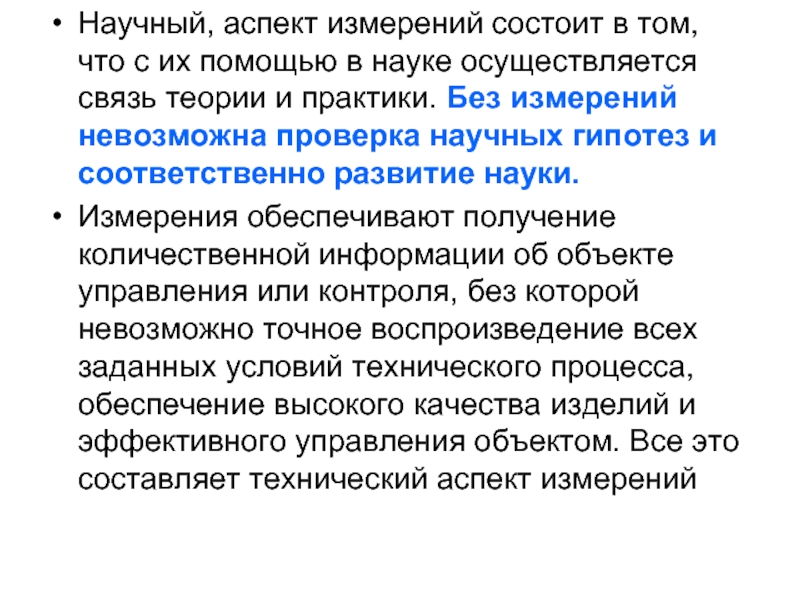 • Научный, аспект измерений состоит в том, что с их помощью в науке осуществляется связь теории и практики. Без измерений невозможна проверка научных гипотез и соответственно развитие науки.

• Измерения обеспечивают получение количественной информации об объекте управления или контроля, без которой невозможно точное воспроизведение всех заданных условий технического процесса, обеспечение высокого качества изделий и эффективного управления объектом. Все это составляет технический аспект измерений